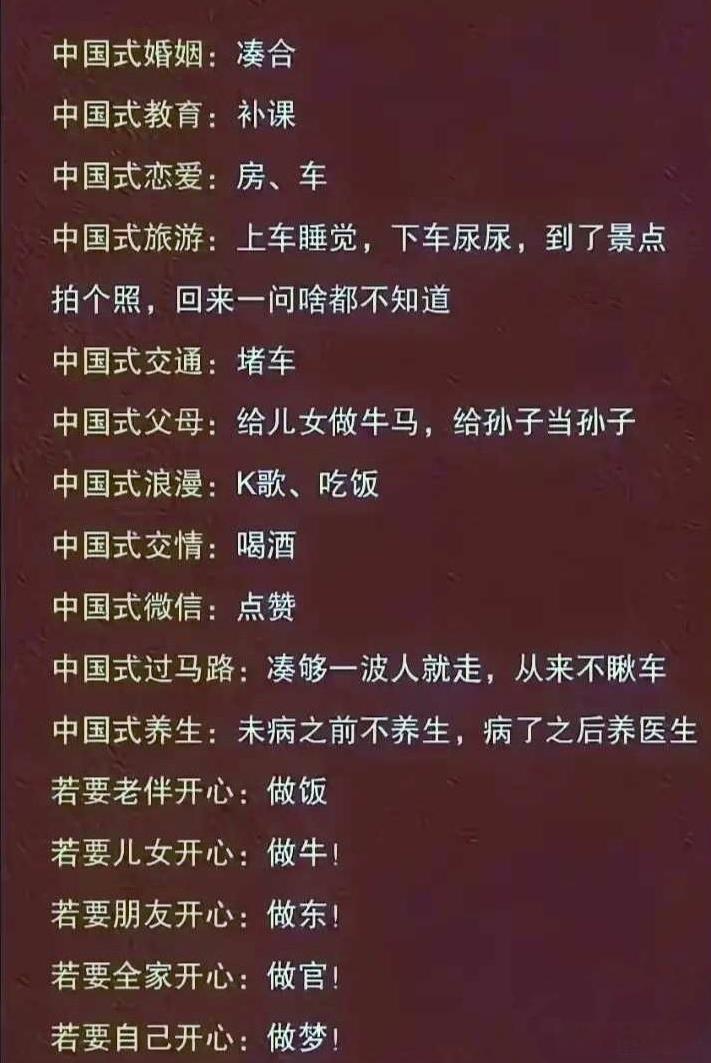 中国式婚姻：凑合

中国式教育：补课

中国式恋爱：房、车

中国式旅游：上车睡觉，下车尿尿，到了景点拍个照，回来一问啥都不知道

中国式交通：堵车

中国式父母：给儿女做牛马，给孙子当孙子

中国式浪漫：K歌、吃饭

中国式交情：喝酒

中国式微信：点赞

中国式过马路：凑够一波人就走，从来不瞅车

中国式养生：未病之前不养生，病了之后养医生

若要老伴开心：做饭

若要儿女开心：做牛！

若要朋友开心：做东！

若要全家开心：做官！

若要自己开心：做梦！